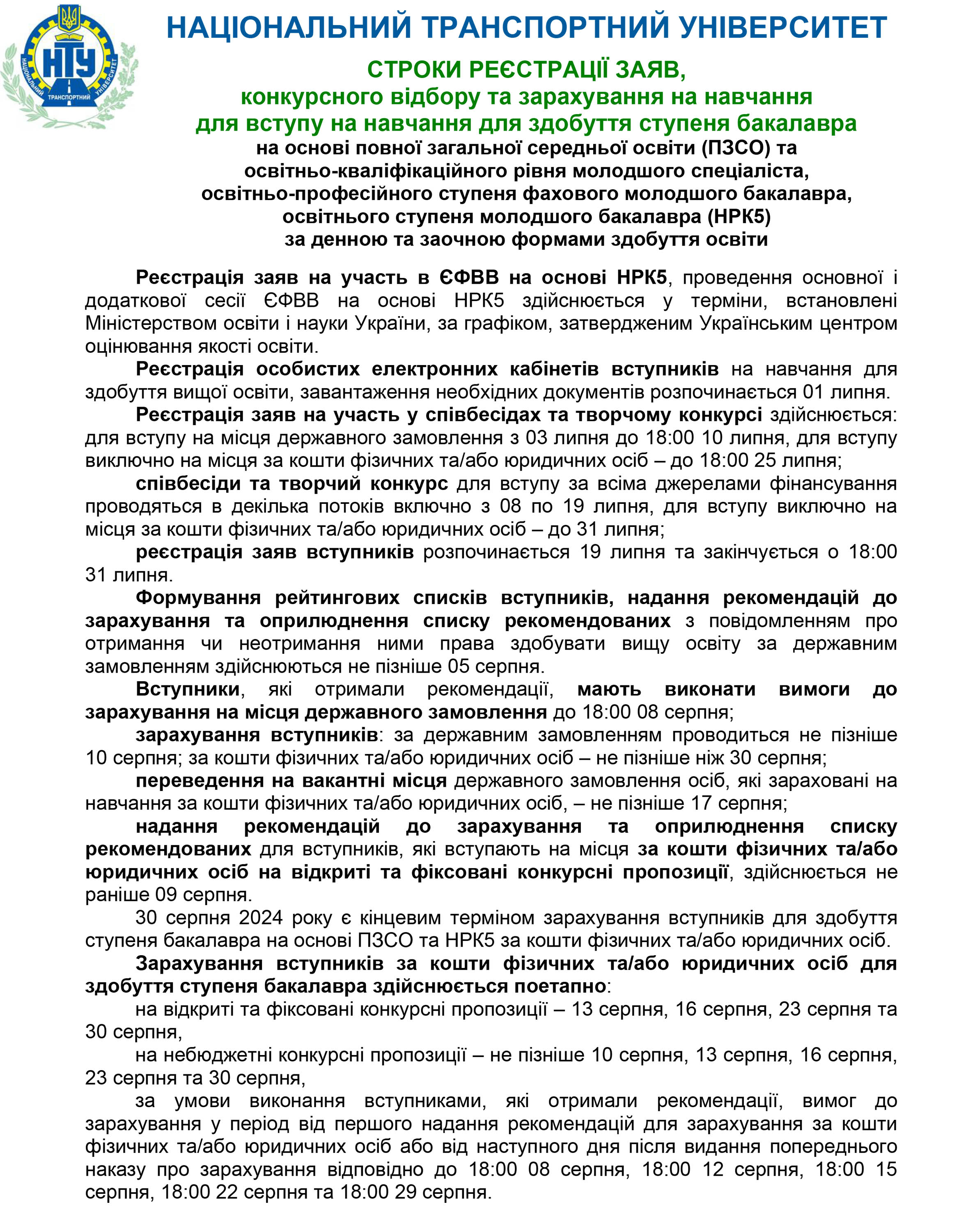 НТУ
НАЦІОНАЛЬНИЙ ТРАНСПОРТНИЙ УНІВЕРСИТЕТ

НАЦІОНАЛЬНИЙ ТРАНСПОРТНИЙ УНІВЕРСИТЕТ

СТРОКИ РЕЄСТРАЦІЇ ЗАЯВ,
конкурсного відбору та зарахування на навчання
для вступу на навчання для здобуття ступеня бакалавра
на основі повної загальної середньої освіти (ПЗСО) та
освітньо-кваліфікаційного рівня молодшого спеціаліста,
освітньо-професійного ступеня фахового молодшого бакалавра,
освітнього ступеня молодшого бакалавра (НРК5)
за денною та заочною формами здобуття освіти

Реєстрація заяв на участь в ЄФВВ на основі НРК5, проведення основної і додаткової сесії ЄФВВ на основі НРК5 здійснюється у терміни, встановлені Міністерством освіти і науки України, за графіком, затвердженим Українським центром оцінювання якості освіти.

Реєстрація особистих електронних кабінетів вступників на навчання для здобуття вищої освіти, завантаження необхідних документів розпочинається 01 липня.

Реєстрація заяв на участь у співбесідах та творчому конкурсі здійснюється: для вступу на місця державного замовлення з 03 липня до 18:00 10 липня, для вступу виключно на місця за кошти фізичних та/або юридичних осіб – до 18:00 25 липня;

співбесіди та творчий конкурс для вступу за всіма джерелами фінансування проводяться в декілька потоків включно з 08 по 19 липня, для вступу виключно на місця за кошти фізичних та/або юридичних осіб – до 31 липня;

реєстрація заяв вступників розпочинається 19 липня та закінчується о 18:00 31 липня.

Формування рейтингових списків вступників, надання рекомендацій до зарахування та оприлюднення списку рекомендованих з повідомленням про отримання чи неотримання ними права здобувати вищу освіту за державним замовленням здійснюються не пізніше 05 серпня.

Вступники, які отримали рекомендації, мають виконати вимоги до зарахування на місця державного замовлення до 18:00 08 серпня;

зарахування вступників: за державним замовленням проводиться не пізніше 10 серпня; за кошти фізичних та/або юридичних осіб – не пізніше ніж 30 серпня;

переведення на вакантні місця державного замовлення осіб, які зараховані на навчання за кошти фізичних та/або юридичних осіб, – не пізніше 17 серпня;

надання рекомендацій до зарахування та оприлюднення списку рекомендованих для вступників, які вступають на місця за кошти фізичних та/або юридичних осіб на відкриті та фіксовані конкурсні пропозиції, здійснюється не раніше 09 серпня.

30 серпня 2024 року є кінцевим терміном зарахування вступників для здобуття ступеня бакалавра на основі ПЗСО та НРК5 за кошти фізичних та/або юридичних осіб.

Зарахування вступників за кошти фізичних та/або юридичних осіб для здобуття ступеня бакалавра здійснюється поетапно:

на відкриті та фіксовані конкурсні пропозиції – 13 серпня, 16 серпня, 23 серпня та 30 серпня,

на небюджетні конкурсні пропозиції – не пізніше 10 серпня, 13 серпня, 16 серпня, 23 серпня та 30 серпня,

за умови виконання вступниками, які отримали рекомендації, вимог до зарахування у період від першого надання рекомендацій для зарахування за кошти фізичних та/або юридичних осіб або від наступного дня після видання попереднього наказу про зарахування відповідно до 18:00 08 серпня, 18:00 12 серпня, 18:00 15 серпня, 18:00 22 серпня та 18:00 29 серпня.